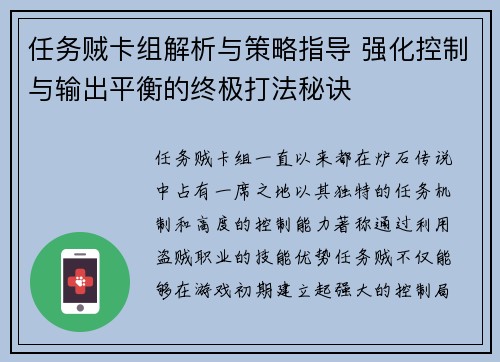 任务贼卡组解析与策略指导 强化控制与输出平衡的终极打法秘诀

任务贼卡组一直以来都在炉石传说中占有一席之地以其独特的任务机制和高度的控制能力著称通过利用盗贼职业的技能优势任务贼不仅能够在游戏初期建立起强大的控制局